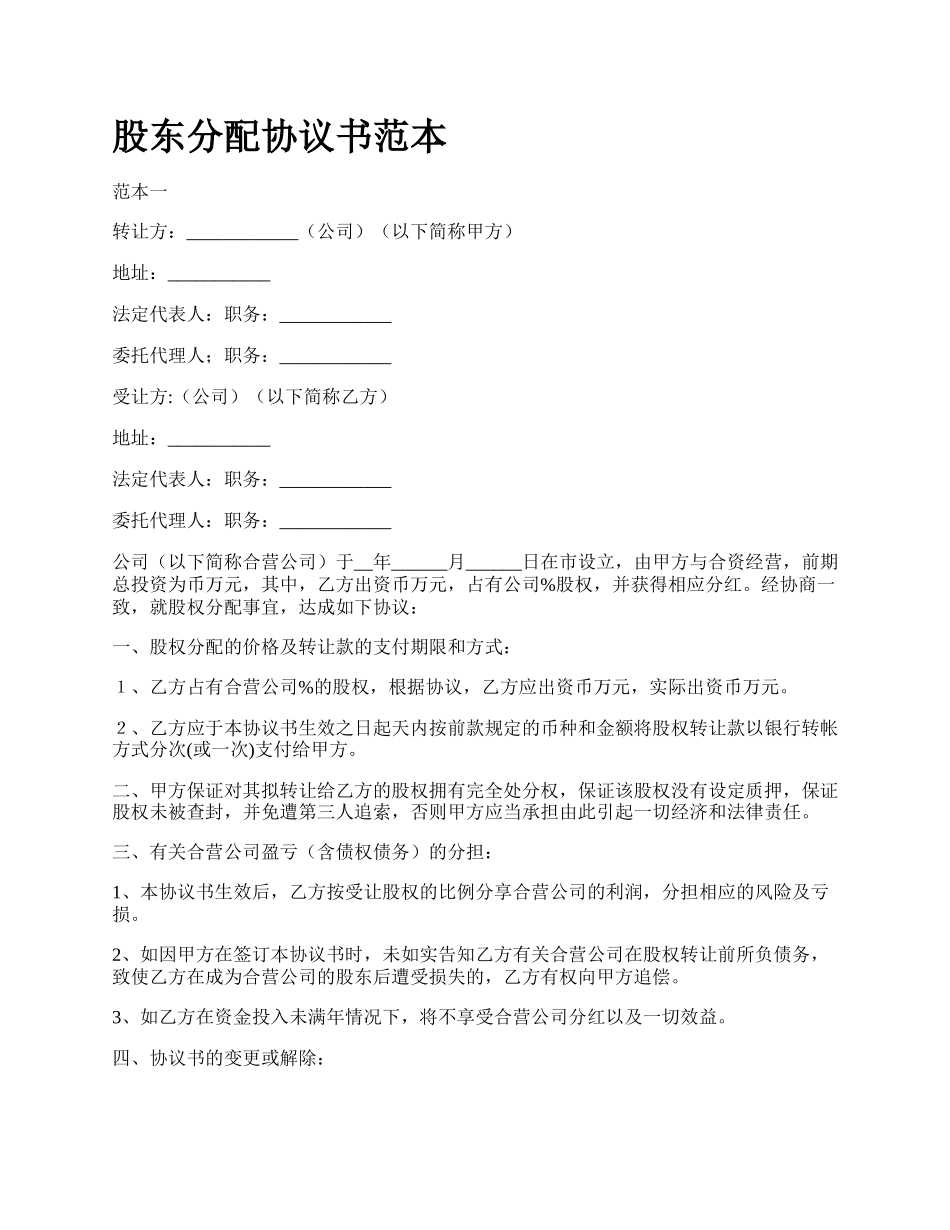 股东分配协议书范本

范本一

转让方：____________（公司）（以下简称甲方）

地址：___________

法定代表人：职务：____________

委托代理人；职务：____________

受让方:（公司）（以下简称乙方）

地址：___________

法定代表人：职务：____________

委托代理人：职务：____________

公司（以下简称合营公司）于__年______月______日在市设立，由甲方与合资经营，前期总投资为币万元，其中，乙方出资币万元，占有公司%股权，并获得相应分红。经协商一致，就股权分配事宜，达成如下协议：

一、股权分配的价格及转让款的支付期限和方式：

１、乙方占有合营公司%的股权，根据协议，乙方应出资币万元，实际出资币万元。

２、乙方应于本协议书生效之日起天内按前款规定的币种和金额将股权转让款以银行转帐方式分次(或一次)支付给甲方。

二、甲方保证对其拟转让给乙方的股权拥有完全处分权，保证该股权没有设定质押，保证股权未被查封，并免遭第三人追索，否则甲方应当承担由此引起一切经济和法律责任。

三、有关合营公司盈亏（含债权债务）的分担：

1、本协议书生效后，乙方按受让股权的比例分享合营公司的利润，分担相应的风险及亏损。

2、如因甲方在签订本协议书时，未如实告知乙方有关合营公司在股权转让前所负债务，致使乙方在成为合营公司的股东后遭受损失的，乙方有权向甲方追偿。

3、如乙方在资金投入未满年情况下，将不享受合营公司分红以及一切效益。

四、协议书的变更或解除：